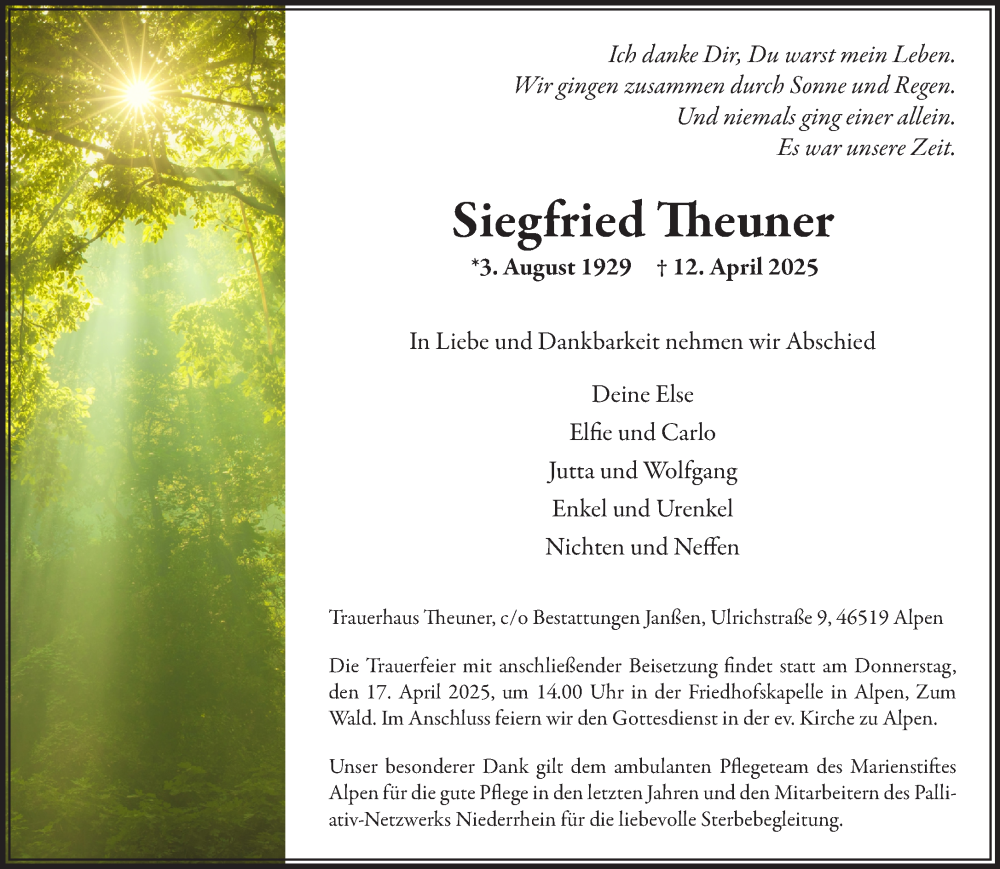 Ich danke Dir, Du warst mein Leben.
Wir gingen zusammen durch Sonne und Regen.
Und niemals ging einer allein.
Es war unsere Zeit.

Siegfried Theuner

*3. August 1929 † 12. April 2025

In Liebe und Dankbarkeit nehmen wir Abschied

Deine Else
Elfie und Carlo
Jutta und Wolfgang
Enkel und Urenkel
Nichten und Neffen

Trauerhaus Theuner, c/o Bestattungen Janßen, Ulrichstraße 9, 46519 Alpen

Die Trauerfeier mit anschließender Beisetzung findet statt am Donnerstag, den 17. April 2025, um 14.00 Uhr in der Friedhofskapelle in Alpen, Zum Wald. Im Anschluss feiern wir den Gottesdienst in der ev. Kirche zu Alpen.

Unser besonderer Dank gilt dem ambulanten Pflegeteam des Marienstiftes Alpen für die gute Pflege in den letzten Jahren und den Mitarbeitern des Palliativ-Netzwerks Niederrhein für die liebevolle Sterbebegleitung.